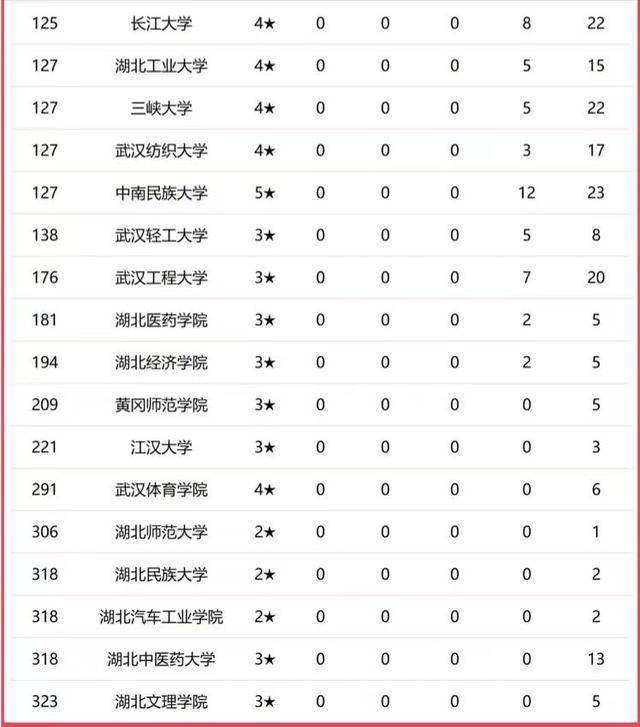 | 125 | 长江大学 | 4★ | 0 | 0 | 0 | 8 | 22 |
|---|---|---|---|---|---|---|---|
| 127 | 湖北工业大学 | 4★ | 0 | 0 | 0 | 5 | 15 |
| 127 | 三峡大学 | 4★ | 0 | 0 | 0 | 5 | 22 |
| 127 | 武汉纺织大学 | 4★ | 0 | 0 | 0 | 3 | 17 |
| 127 | 中南民族大学 | 5★ | 0 | 0 | 0 | 12 | 23 |
| 138 | 武汉轻工大学 | 3★ | 0 | 0 | 0 | 5 | 8 |
| 176 | 武汉工程大学 | 3★ | 0 | 0 | 0 | 7 | 20 |
| 181 | 湖北医药学院 | 3★ | 0 | 0 | 0 | 2 | 5 |
| 194 | 湖北经济学院 | 3★ | 0 | 0 | 0 | 2 | 5 |
| 209 | 黄冈师范学院 | 3★ | 0 | 0 | 0 | 0 | 5 |
| 221 | 江汉大学 | 3★ | 0 | 0 | 0 | 0 | 3 |
| 291 | 武汉体育学院 | 4★ | 0 | 0 | 0 | 0 | 6 |
| 306 | 湖北师范大学 | 2★ | 0 | 0 | 0 | 0 | 1 |
| 318 | 湖北民族大学 | 2★ | 0 | 0 | 0 | 0 | 2 |
| 318 | 湖北汽车工业学院 | 2★ | 0 | 0 | 0 | 0 | 2 |
| 318 | 湖北中医药大学 | 3★ | 0 | 0 | 0 | 0 | 13 |
| 323 | 湖北文理学院 | 3★ | 0 | 0 | 0 | 0 | 5 |